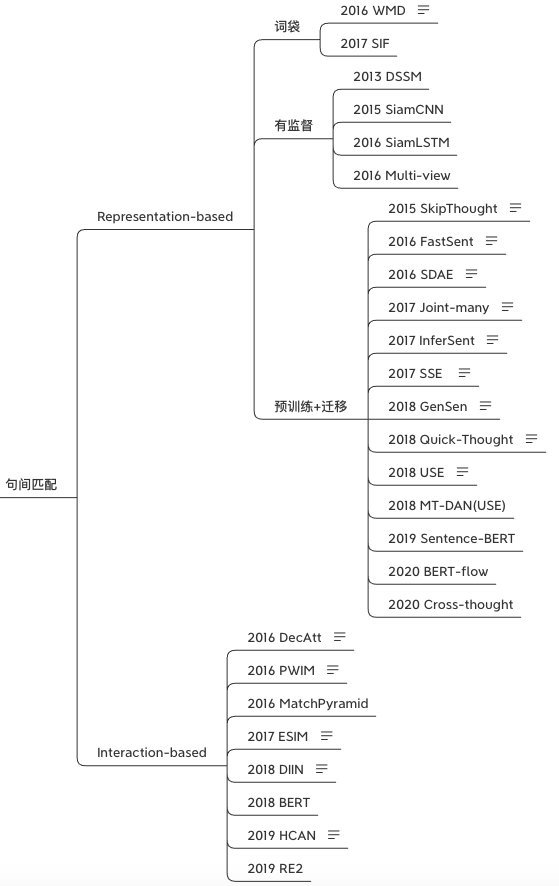 句间匹配

Representation-based

词袋
2016 WMD
2017 SIF

有监督
2013 DSSM
2015 SiamCNN
2016 SiamLSTM
2016 Multi-view

预训练+迁移
2015 SkipThought
2016 FastSent
2016 SDAE
2017 Joint-many
2017 InferSent
2017 SSE
2018 GenSen
2018 Quick-Thought
2018 USE
2018 MT-DAN(USE)
2019 Sentence-BERT
2020 BERT-flow
2020 Cross-thought

Interaction-based
2016 DecAtt
2016 PWIM
2016 MatchPyramid
2017 ESIM
2018 DIIN
2018 BERT
2019 HCAN
2019 RE2